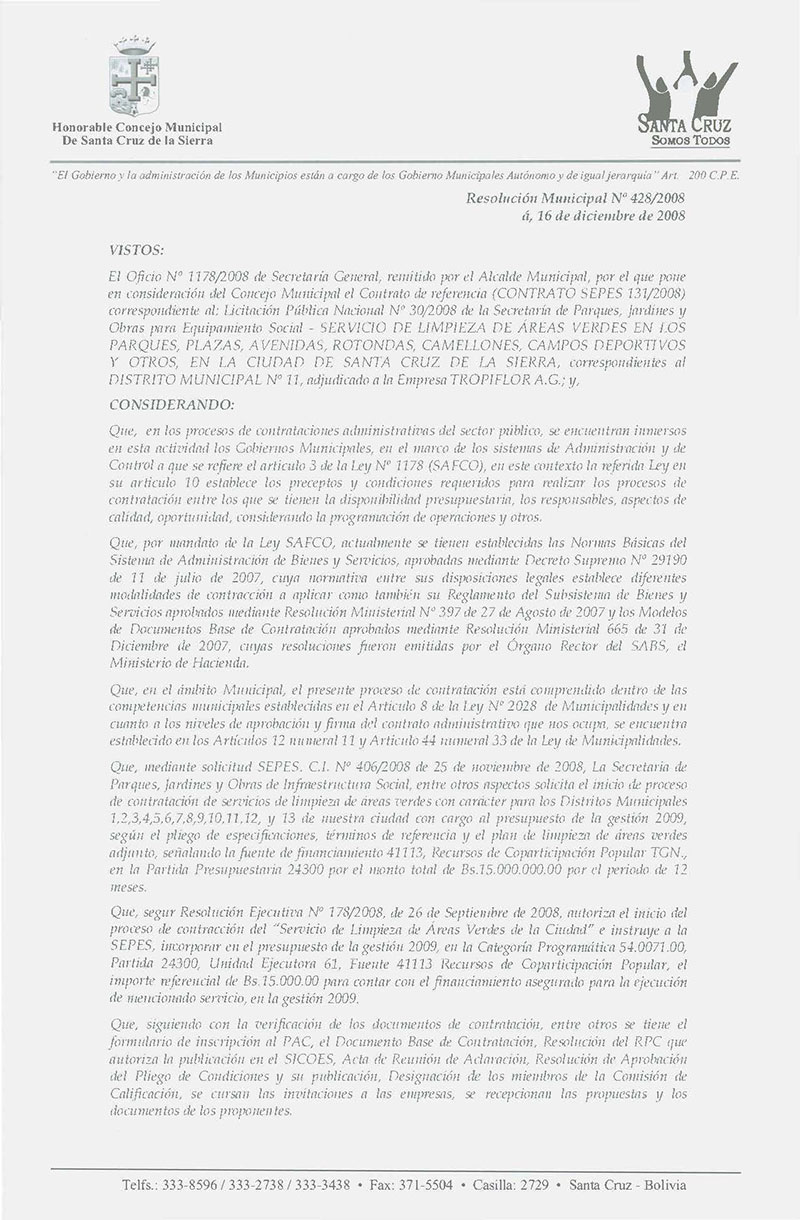 Honorable Concejo Municipal
De Santa Cruz de la Sierra

SANTA CRUZ
SOMOS TODOS

"El Gobierno y la administración de los Municipios están a cargo de los Gobierno Municipales Autónomo y de igual jerarquía" Art. 200 C.P.E.

Resolución Municipal Nº 428/2008
á, 16 de diciembre de 2008

VISTOS:

El Oficio Nº 1178/2008 de Secretaría General, remitido por el Alcalde Municipal, por el que pone en consideración del Concejo Municipal el Contrato de referencia (CONTRATO SEPES 131/2008) correspondiente al: Licitación Pública Nacional Nº 30/2008 de la Secretaría de Parques, Jardines y Obras para Equipamiento Social - SERVICIO DE LIMPIEZA DE ÁREAS VERDES EN LOS PARQUES, PLAZAS, AVENIDAS, ROTONDAS, CAMELLONES, CAMPOS DEPORTIVOS Y OTROS, EN LA CIUDAD DE SANTA CRUZ DE LA SIERRA, correspondientes al DISTRITO MUNICIPAL Nº 11, adjudicado a la Empresa TROPIFLOR A.G.; y,

CONSIDERANDO:

Que, en los procesos de contrataciones administrativas del sector público, se encuentran inmersos en esta actividad los Gobiernos Municipales, en el marco de los sistemas de Administración y de Control a que se refiere el artículo 3 de la Ley Nº 1178 (SAFCO), en este contexto la referida Ley en su artículo 10 establece los preceptos y condiciones requeridos para realizar los procesos de contratación entre los que se tienen la disponibilidad presupuestaria, los responsables, aspectos de calidad, oportunidad, considerando la programación de operaciones y otros.

Que, por mandato de la Ley SAFCO, actualmente se tienen establecidas las Normas Básicas del Sistema de Administración de Bienes y Servicios, aprobadas mediante Decreto Supremo Nº 29190 de 11 de julio de 2007, cuya normativa entre sus disposiciones legales establece diferentes modalidades de contracción a aplicar como también su Reglamento del Subsistema de Bienes y Servicios aprobados mediante Resolución Ministerial Nº 397 de 27 de Agosto de 2007 y los Modelos de Documentos Base de Contratación aprobados mediante Resolución Ministerial 665 de 31 de Diciembre de 2007, cuyas resoluciones fueron emitidas por el Órgano Rector del SABS, el Ministerio de Hacienda.

Que, en el ámbito Municipal, el presente proceso de contratación está comprendido dentro de las competencias municipales establecidas en el Artículo 8 de la Ley Nº 2028 de Municipalidades y en cuanto a los niveles de aprobación y firma del contrato administrativo que nos ocupa, se encuentra establecido en los Artículos 12 numeral 11 y Artículo 44 numeral 33 de la Ley de Municipalidades.

Que, mediante solicitud SEPES. C.I. Nº 406/2008 de 25 de noviembre de 2008, La Secretaría de Parques, Jardines y Obras de Infraestructura Social, entre otros aspectos solicita el inicio de proceso de contratación de servicios de limpieza de áreas verdes con carácter para los Distritos Municipales 1,2,3,4,5,6,7,8,9,10,11,12, y 13 de nuestra ciudad con cargo al presupuesto de la gestión 2009, según el pliego de especificaciones, términos de referencia y el plan de limpieza de áreas verdes adjunto, señalando la fuente de financiamiento 41113, Recursos de Coparticipación Popular TGN., en la Partida Presupuestaria 24300 por el monto total de Bs.15.000.000.00 por el periodo de 12 meses.

Que, segur Resolución Ejecutiva Nº 178/2008, de 26 de Septiembre de 2008, autoriza el inicio del proceso de contracción del "Servicio de Limpieza de Áreas Verdes de la Ciudad" e instruye a la SEPES, incorporar en el presupuesto de la gestión 2009, en la Categoría Programática 54.0071.00, Partida 24300, Unidad Ejecutora 61, Fuente 41113 Recursos de Coparticipación Popular, el importe referencial de Bs.15.000.00 para contar con el financiamiento asegurado para la ejecución de mencionado servicio, en la gestión 2009.

Que, siguiendo con la verificación de los documentos de contratación, entre otros se tiene el formulario de inscripción al PAC, el Documento Base de Contratación, Resolución del RPC que autoriza la publicación en el SICOES, Acta de Reunión de Aclaración, Resolución de Aprobación del Pliego de Condiciones y su publicación, Designación de los miembros de la Comisión de Calificación, se cursan las invitaciones a las empresas, se recepcionan las propuestas y los documentos de los proponentes.

Telfs.: 333-8596 / 333-2738 / 333-3438 • Fax: 371-5504 • Casilla: 2729 • Santa Cruz - Bolivia